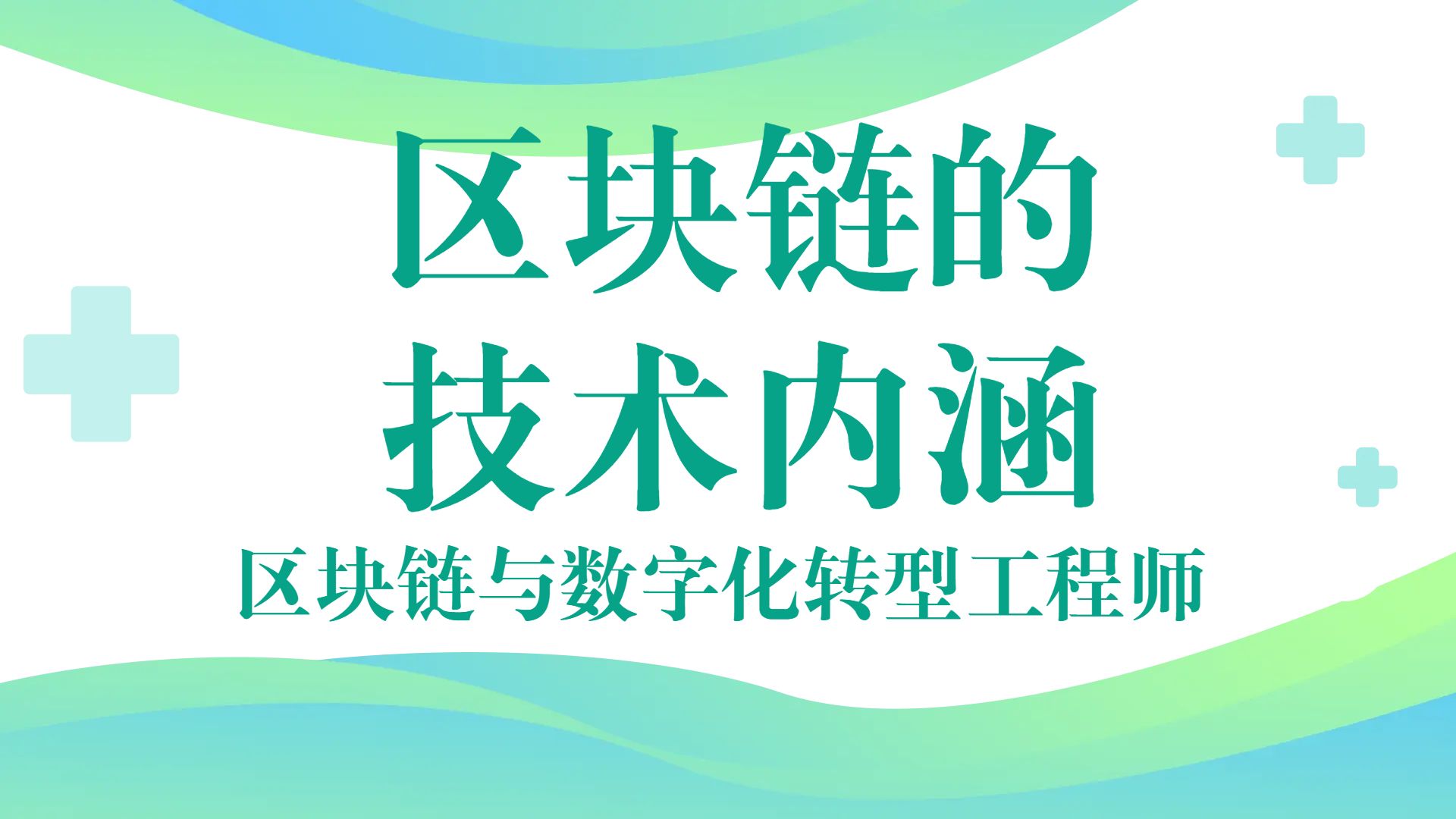 区块链的
技术内涵

区块链与数字化转型工程师